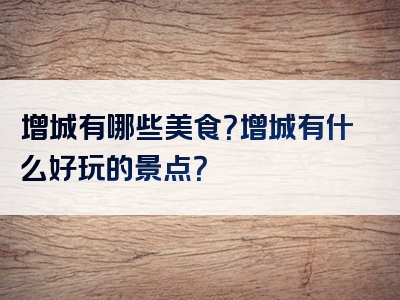 增城有哪些美食?增城有什么好玩的景点?